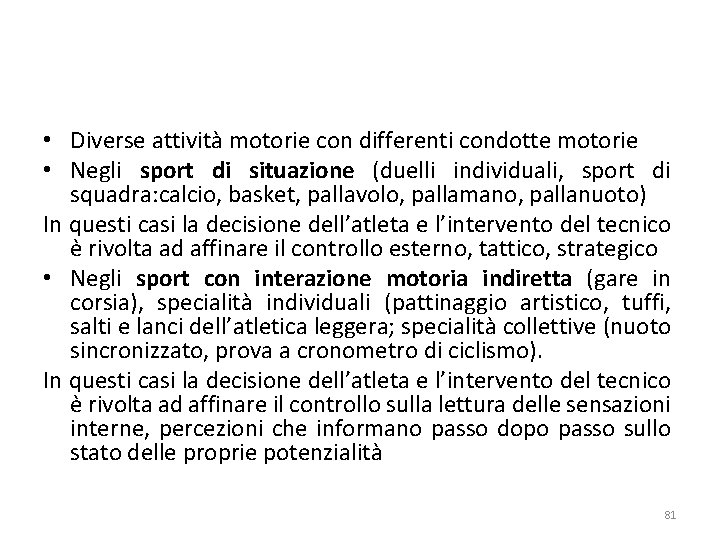 • Diverse attività motorie con differenti condotte motorie
• Negli sport di situazione (duelli individuali, sport di squadra:calcio, basket, pallavolo, pallamano, pallanuoto)

In questi casi la decisione dell'atleta e l'intervento del tecnico è rivolta ad affinare il controllo esterno, tattico, strategico

• Negli sport con interazione motoria indiretta (gare in corsia), specialità individuali (pattinaggio artistico, tuffi, salti e lanci dell'atletica leggera; specialità collettive (nuoto sincronizzato, prova a cronometro di ciclismo).

In questi casi la decisione dell'atleta e l'intervento del tecnico è rivolta ad affinare il controllo sulla lettura delle sensazioni interne, percezioni che informano passo dopo passo sullo stato delle proprie potenzialità

81